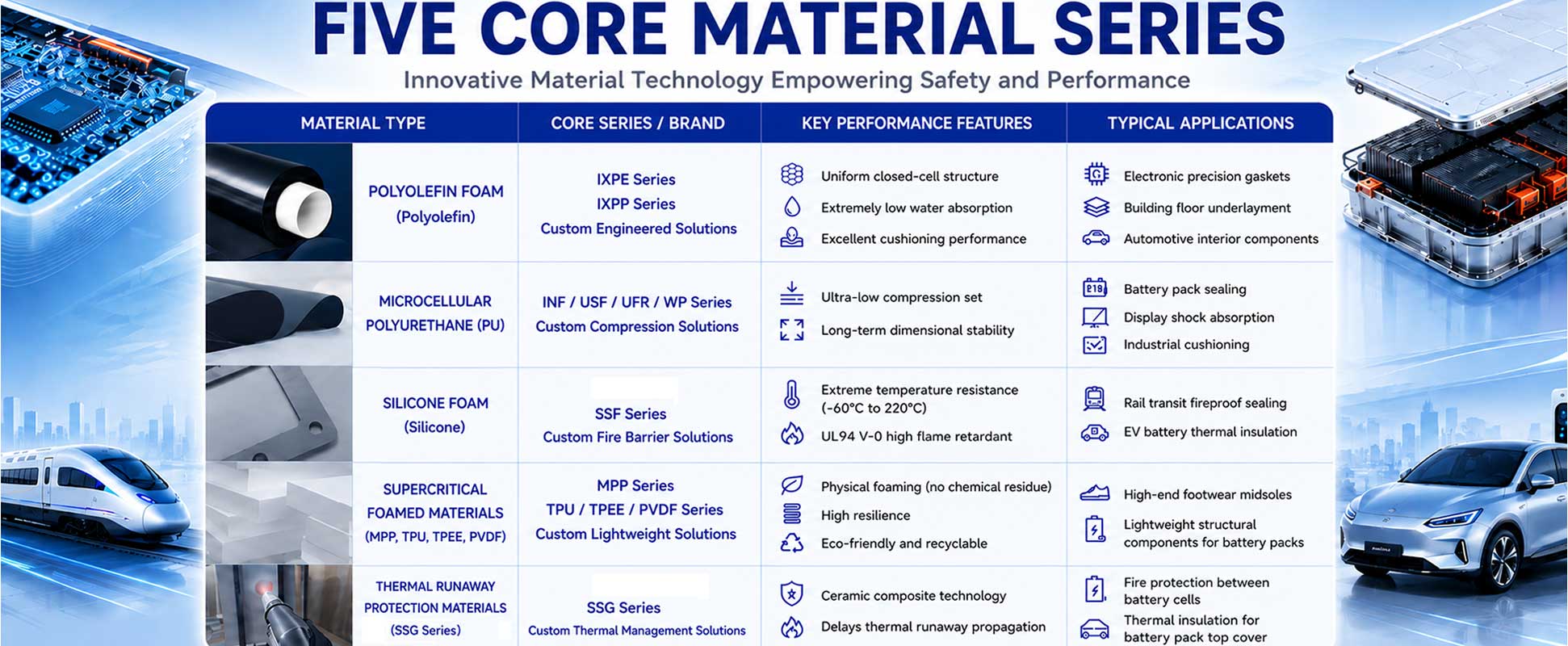 FIVE CORE MATERIAL SERIES

Innovative Material Technology Empowering Safety and Performance

| MATERIAL TYPE | CORE SERIES / BRAND | KEY PERFORMANCE FEATURES | TYPICAL APPLICATIONS |
|---|---|---|---|
| POLYOLEFIN FOAM (Polyolefin) | IXPE Series IXPP Series Custom Engineered Solutions | Uniform closed-cell structure Extremely low water absorption Excellent cushioning performance | Electronic precision gaskets Building floor underlayment Automotive interior components |
| MICROCELLULAR POLYURETHANE (PU) | INF / USF / UFR / WP Series Custom Compression Solutions | Ultra-low compression set Long-term dimensional stability | Battery pack sealing Display shock absorption Industrial cushioning |
| SILICONE FOAM (Silicone) | SSF Series Custom Fire Barrier Solutions | Extreme temperature resistance (-60°C to 220°C) UL94 V-0 high flame retardant | Rail transit fireproof sealing EV battery thermal insulation |
| SUPERCRITICAL FOAMED MATERIALS (MPP, TPU, TPEE, PVDF) | MPP Series TPU / TPEE / PVDF Series Custom Lightweight Solutions | Physical foaming (no chemical residue) High resilience Eco-friendly and recyclable | High-end footwear midsoles Lightweight structural components for battery packs |
| THERMAL RUNAWAY PROTECTION MATERIALS (SSG Series) | SSG Series Custom Thermal Management Solutions | Ceramic composite technology Delays thermal runaway propagation | Fire protection between battery cells Thermal insulation for battery pack top cover |